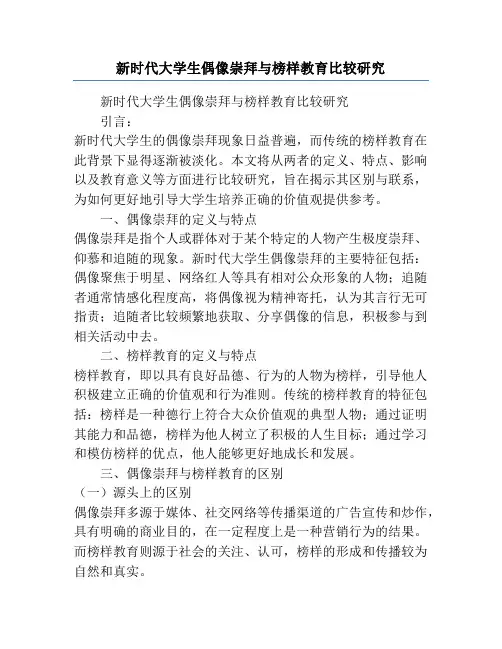 新时代大学生偶像崇拜与榜样教育比较研究

新时代大学生偶像崇拜与榜样教育比较研究

引言：

新时代大学生的偶像崇拜现象日益普遍，而传统的榜样教育在此背景下显得逐渐被淡化。本文将从两者的定义、特点、影响以及教育意义等方面进行比较研究，旨在揭示其区别与联系，为如何更好地引导大学生培养正确的价值观提供参考。

一、偶像崇拜的定义与特点

偶像崇拜是指个人或群体对于某个特定的人物产生极度崇拜、仰慕和追随的现象。新时代大学生偶像崇拜的主要特征包括：偶像聚焦于明星、网络红人等具有相对公众形象的人物；追随者通常情感化程度高，将偶像视为精神寄托，认为其言行无可指责；追随者比较频繁地获取、分享偶像的信息，积极参与到相关活动中去。

二、榜样教育的定义与特点

榜样教育，即以具有良好品德、行为的人物为榜样，引导他人积极建立正确的价值观和行为准则。传统的榜样教育的特征包括：榜样是一种德行上符合大众价值观的典型人物；通过证明其能力和品德，榜样为他人树立了积极的人生目标；通过学习和模仿榜样的优点，他人能够更好地成长和发展。

三、偶像崇拜与榜样教育的区别

（一）源头上的区别

偶像崇拜多源于媒体、社交网络等传播渠道的广告宣传和炒作，具有明确的商业目的，在一定程度上是一种营销行为的结果。而榜样教育则源于社会的关注、认可，榜样的形成和传播较为自然和真实。